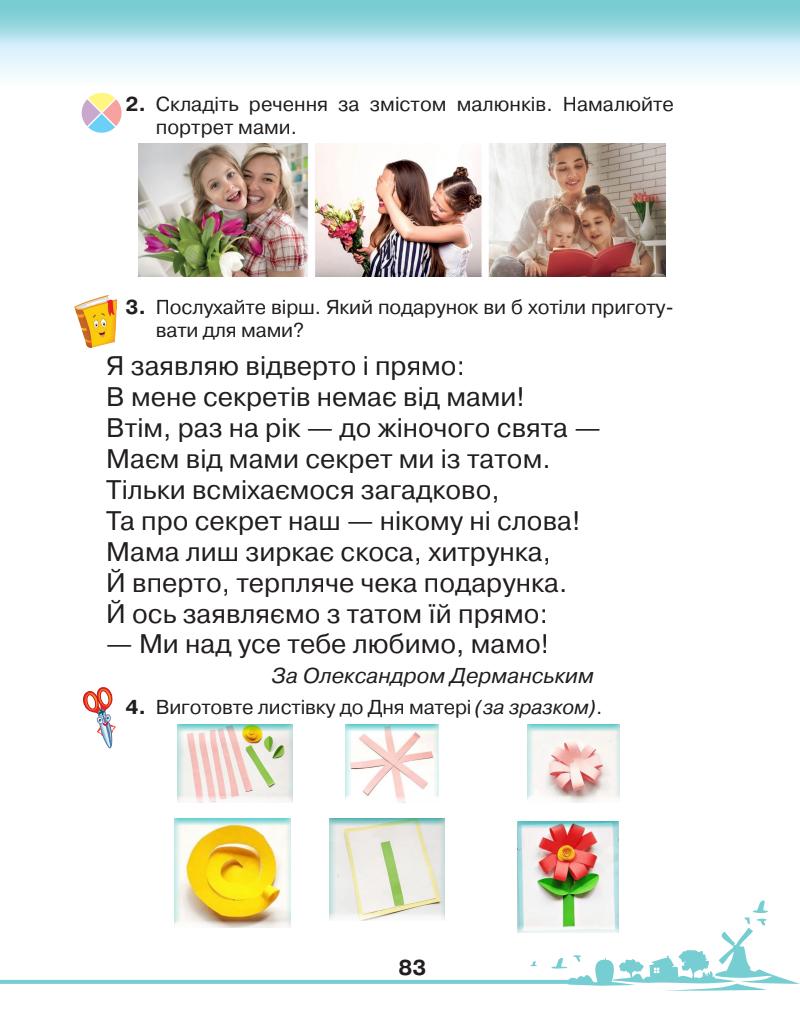 2. Складіть речення за змістом малюнків. Намалюйте портрет мами.

3. Послухайте вірш. Який подарунок ви б хотіли приготувати для мами?

Я заявляю відверто і прямо:
В мене секретів немає від мами!
Втім, раз на рік — до жіночого свята —
Маєм від мами секрет ми із татом.
Тільки всміхаємося загадково,
Та про секрет наш — нікому ні слова!
Мама лиш зиркає скоса, хитрунка,
Й вперто, терпляче чека подарунка.
Й ось заявляємо з татом їй прямо:
— Ми над усе тебе любимо, мамо!

За Олександром Дерманським

4. Виготовте листівку до Дня матері (за зразком).

83